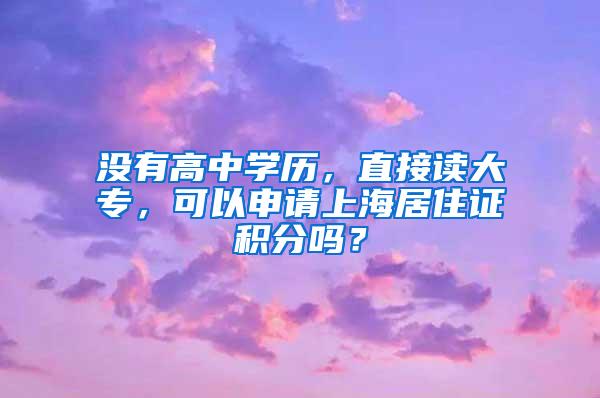 没有高中学历，直接读大专，可以申请上海居住证积分吗？